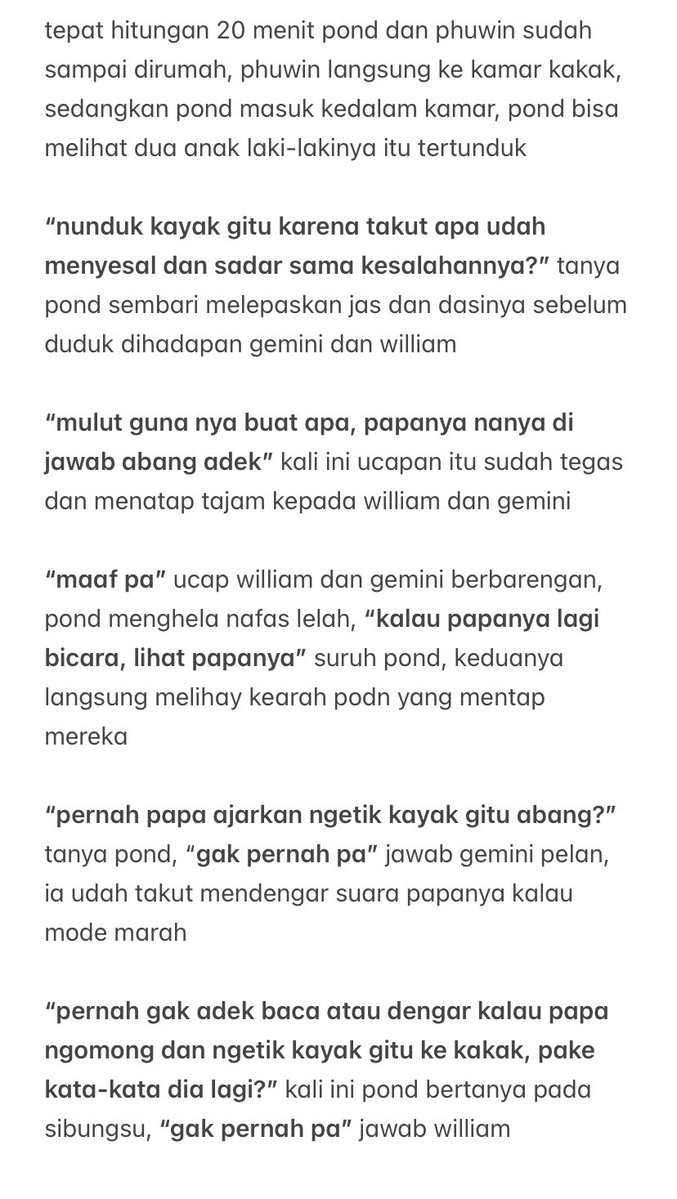 tepat hitungan 20 menit pond dan phuwin sudah sampai dirumah, phuwin langsung ke kamar kakak, sedangkan pond masuk kedalam kamar, pond bisa melihat dua anak laki-lakinya itu tertunduk

“nunduk kayak gitu karena takut apa udah menyesal dan sadar sama kesalahannya?” tanya pond sembari melepaskan jas dan dasinya sebelum duduk dihadapan gemini dan william

“mulut guna nya buat apa, papanya nanya di jawab abang adek” kali ini ucapan itu sudah tegas dan menatap tajam kepada william dan gemini

“maaf pa” ucap william dan gemini berbarengan, pond menghela nafas lelah, “kalau papanya lagi bicara, lihat papanya” suruh pond, keduanya langsung melihay kearah podn yang mentap mereka

“pernah papa ajarkan ngetik kayak gitu abang?” tanya pond, “gak pernah pa” jawab gemini pelan, ia udah takut mendengar suara papanya kalau mode marah

“pernah gak adek baca atau dengar kalau papa ngomong dan ngetik kayak gitu ke kakak, pake kata-kata dia lagi?” kali ini pond bertanya pada sibungsu, “gak pernah pa” jawab william